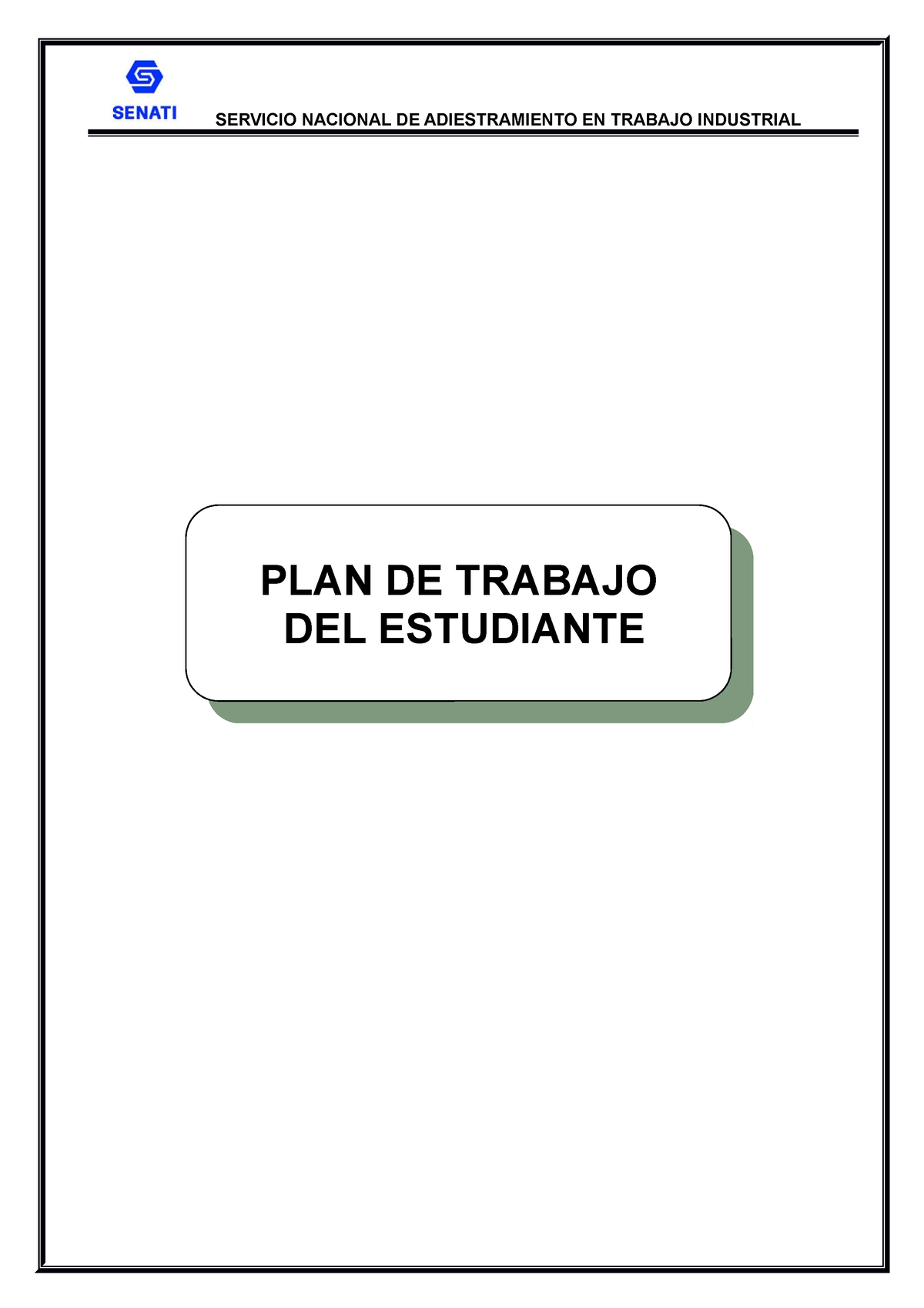 SENATI

SERVICIO NACIONAL DE ADIESTRAMIENTO EN TRABAJO INDUSTRIAL

PLAN DE TRABAJO
DEL ESTUDIANTE